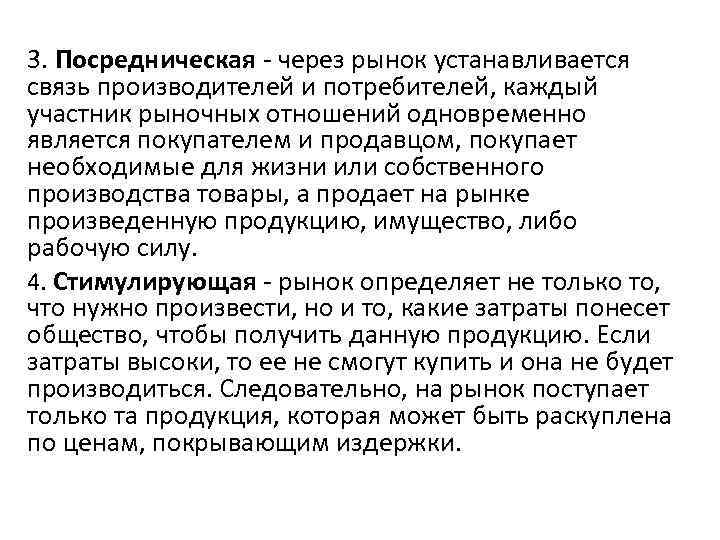 3. Посредническая - через рынок устанавливается связь производителей и потребителей, каждый участник рыночных отношений одновременно является покупателем и продавцом, покупает необходимые для жизни или собственного производства товары, а продает на рынке произведенную продукцию, имущество, либо рабочую силу.

4. Стимулирующая - рынок определяет не только то, что нужно произвести, но и то, какие затраты понесет общество, чтобы получить данную продукцию. Если затраты высоки, то ее не смогут купить и она не будет производиться. Следовательно, на рынок поступает только та продукция, которая может быть раскуплена по ценам, покрывающим издержки.